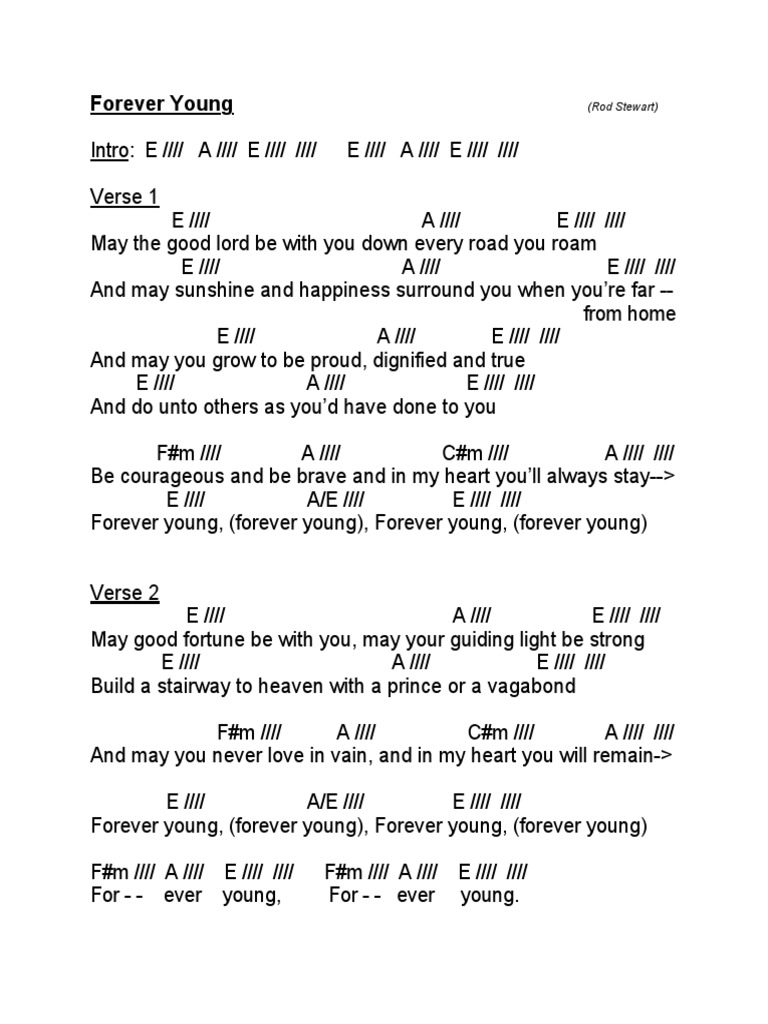 Forever Young (Rod Stewart)

Intro: E //// A //// E //// //// E //// A //// E //// ////

Verse 1
E //// A //// E //// ////
May the good lord be with you down every road you roam
E //// A //// E //// ////
And may sunshine and happiness surround you when you're far -- from home
E //// A //// E //// ////
And may you grow to be proud, dignified and true
E //// A //// E //// ////
And do unto others as you'd have done to you

F#m //// A //// C#m //// A //// ////
Be courageous and be brave and in my heart you'll always stay-->
E //// A/E //// E //// ////
Forever young, (forever young), Forever young, (forever young)

Verse 2
E //// A //// E //// ////
May good fortune be with you, may your guiding light be strong
E //// A //// E //// ////
Build a stairway to heaven with a prince or a vagabond

F#m //// A //// C#m //// A //// ////
And may you never love in vain, and in my heart you will remain->

E //// A/E //// E //// ////
Forever young, (forever young), Forever young, (forever young)

F#m //// A //// E //// //// F#m //// A //// E //// ////
For - - ever young, For - - ever young.